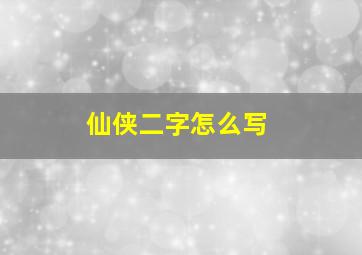 仙侠二字怎么写